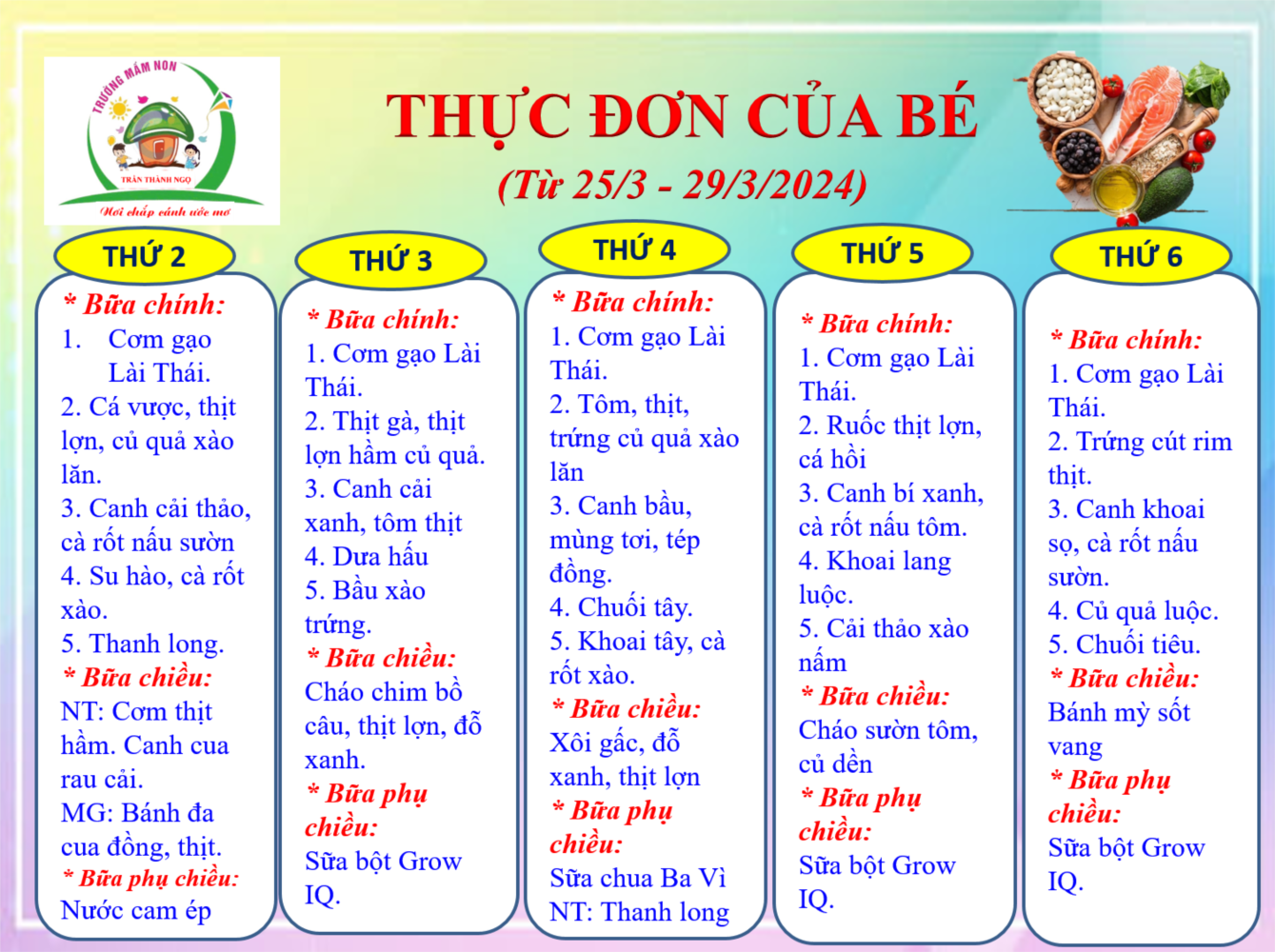 TRƯỜNG MẦM NON
TRẦN THÀNH NGỌ
Nơi chắp cánh ước mơ

THỰC ĐƠN CỦA BÉ
(Từ 25/3 - 29/3/2024)

THỨ 2
* Bữa chính:
1. Cơm gạo Lài Thái.
2. Cá vược, thịt lợn, củ quả xào lăn.
3. Canh cải thảo, cà rốt nấu sườn
4. Su hào, cà rốt xào.
5. Thanh long.
* Bữa chiều:
NT: Cơm thịt hầm. Canh cua rau cải.
MG: Bánh đa cua đồng, thịt.
* Bữa phụ chiều:
Nước cam ép

THỨ 3
* Bữa chính:
1. Cơm gạo Lài Thái.
2. Thịt gà, thịt lợn hầm củ quả.
3. Canh cải xanh, tôm thịt
4. Dưa hấu
5. Bầu xào trứng.
* Bữa chiều:
Cháo chim bồ câu, thịt lợn, đỗ xanh.
* Bữa phụ chiều:
Sữa bột Grow IQ.

THỨ 4
* Bữa chính:
1. Cơm gạo Lài Thái.
2. Tôm, thịt, trứng củ quả xào lăn
3. Canh bầu, mùng tơi, tép đồng.
4. Chuối tây.
5. Khoai tây, cà rốt xào.
* Bữa chiều:
Xôi gấc, đỗ xanh, thịt lợn
* Bữa phụ chiều:
Sữa chua Ba Vì
NT: Thanh long

THỨ 5
* Bữa chính:
1. Cơm gạo Lài Thái.
2. Ruốc thịt lợn, cá hồi
3. Canh bí xanh, cà rốt nấu tôm.
4. Khoai lang luộc.
5. Cải thảo xào nấm
* Bữa chiều:
Cháo sườn tôm, củ dền
* Bữa phụ chiều:
Sữa bột Grow IQ.

THỨ 6
* Bữa chính:
1. Cơm gạo Lài Thái.
2. Trứng cút rim thịt.
3. Canh khoai sọ, cà rốt nấu sườn.
4. Củ quả luộc.
5. Chuối tiêu.
* Bữa chiều:
Bánh mỳ sốt vang
* Bữa phụ chiều:
Sữa bột Grow IQ.